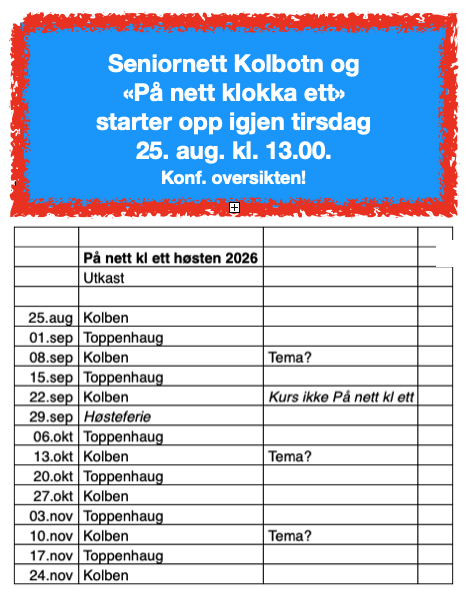 Seniornett Kolbotn og
«På nett klokka ett»
starter opp igjen tirsdag
25. aug. kl. 13.00.
Konf. oversikten!

| | | | |
|---|---|---|---|
| | På nett kl ett høsten 2026 | | |
| | Utkast | | |
| | | | |
| 25.aug | Kolben | | |
| 01.sep | Toppenhaug | | |
| 08.sep | Kolben | Tema? | |
| 15.sep | Toppenhaug | | |
| 22.sep | Kolben | Kurs ikke På nett kl ett | |
| 29.sep | Høsteferie | | |
| 06.okt | Toppenhaug | | |
| 13.okt | Kolben | Tema? | |
| 20.okt | Toppenhaug | | |
| 27.okt | Kolben | | |
| 03.nov | Toppenhaug | | |
| 10.nov | Kolben | Tema? | |
| 17.nov | Toppenhaug | | |
| 24.nov | Kolben | | |